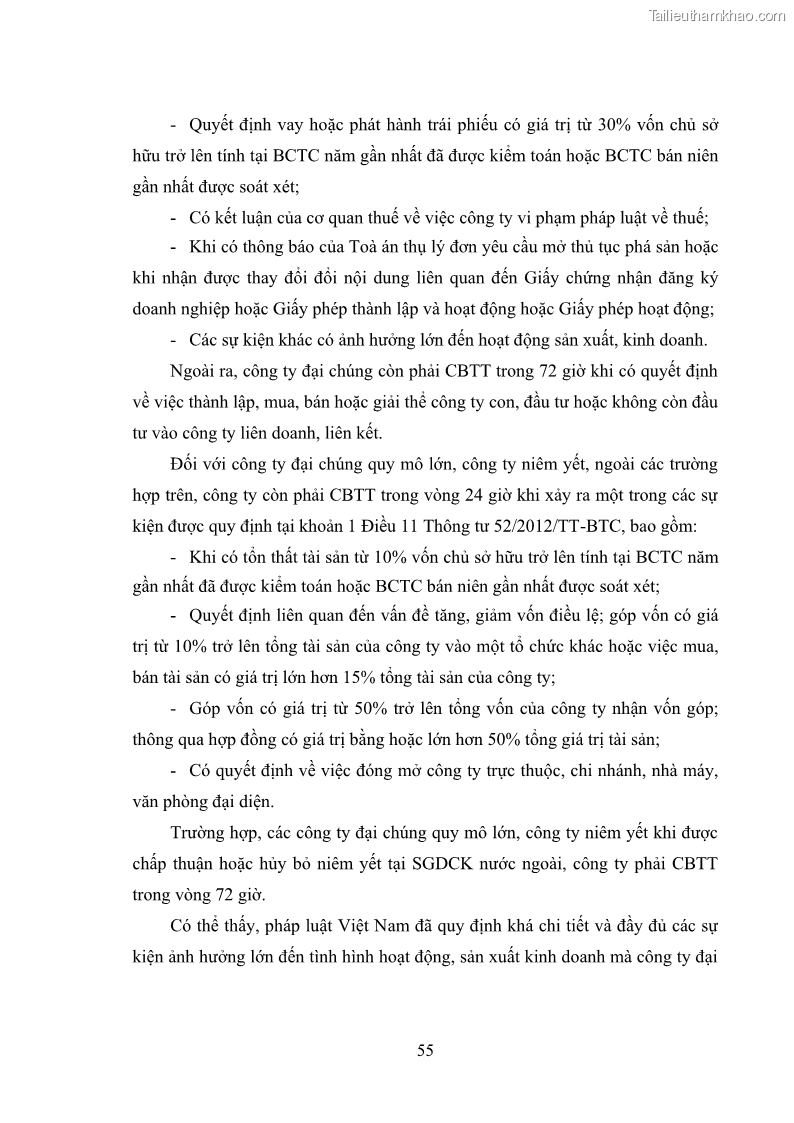 Tailieuthamkhao.com

- Quyết định vay hoặc phát hành trái phiếu có giá trị từ 30% vốn chủ sở hữu trở lên tính tại BCTC năm gần nhất đã được kiểm toán hoặc BCTC bán niên gần nhất được soát xét;

- Có kết luận của cơ quan thuế về việc công ty vi phạm pháp luật về thuế;

- Khi có thông báo của Toà án thụ lý đơn yêu cầu mở thủ tục phá sản hoặc khi nhận được thay đổi đổi nội dung liên quan đến Giấy chứng nhận đăng ký doanh nghiệp hoặc Giấy phép thành lập và hoạt động hoặc Giấy phép hoạt động;

- Các sự kiện khác có ảnh hưởng lớn đến hoạt động sản xuất, kinh doanh.

Ngoài ra, công ty đại chúng còn phải CBTT trong 72 giờ khi có quyết định về việc thành lập, mua, bán hoặc giải thể công ty con, đầu tư hoặc không còn đầu tư vào công ty liên doanh, liên kết.

Đối với công ty đại chúng quy mô lớn, công ty niêm yết, ngoài các trường hợp trên, công ty còn phải CBTT trong vòng 24 giờ khi xảy ra một trong các sự kiện được quy định tại khoản 1 Điều 11 Thông tư 52/2012/TT-BTC, bao gồm:

- Khi có tổn thất tài sản từ 10% vốn chủ sở hữu trở lên tính tại BCTC năm gần nhất đã được kiểm toán hoặc BCTC bán niên gần nhất được soát xét;

- Quyết định liên quan đến vấn đề tăng, giảm vốn điều lệ; góp vốn có giá trị từ 10% trở lên tổng tài sản của công ty vào một tổ chức khác hoặc việc mua, bán tài sản có giá trị lớn hơn 15% tổng tài sản của công ty;

- Góp vốn có giá trị từ 50% trở lên tổng vốn của công ty nhận vốn góp; thông qua hợp đồng có giá trị bằng hoặc lớn hơn 50% tổng giá trị tài sản;

- Có quyết định về việc đóng mở công ty trực thuộc, chi nhánh, nhà máy, văn phòng đại diện.

Trường hợp, các công ty đại chúng quy mô lớn, công ty niêm yết khi được chấp thuận hoặc hủy bỏ niêm yết tại SGDCK nước ngoài, công ty phải CBTT trong vòng 72 giờ.

Có thể thấy, pháp luật Việt Nam đã quy định khá chi tiết và đầy đủ các sự kiện ảnh hưởng lớn đến tình hình hoạt động, sản xuất kinh doanh mà công ty đại

55